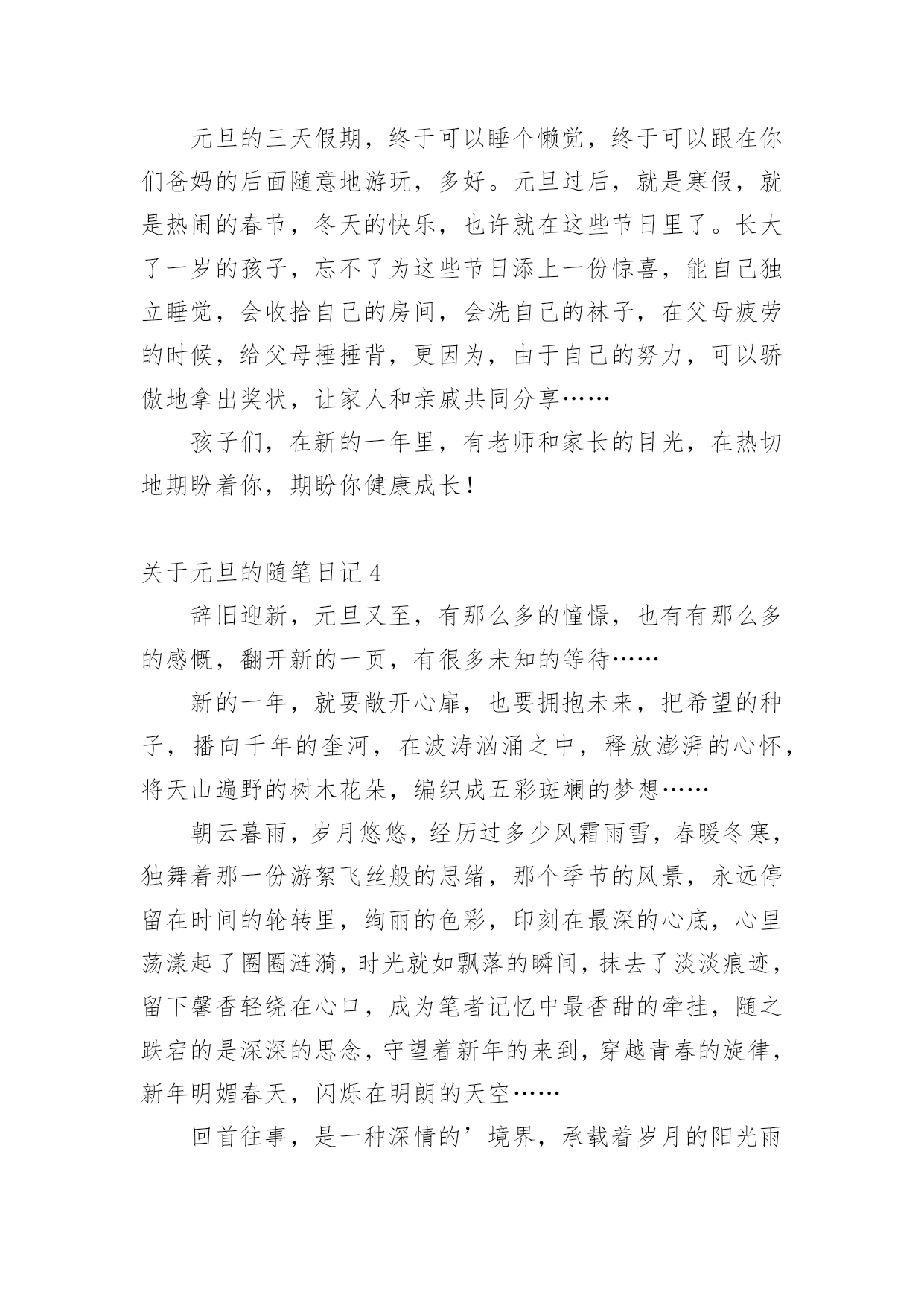 元旦的三天假期，终于可以睡个懒觉，终于可以跟在你们爸妈的后面随意地游玩，多好。元旦过后，就是寒假，就是热闹的春节，冬天的快乐，也许就在这些节日里了。长大了一岁的孩子，忘不了为这些节日添上一份惊喜，能自己独立睡觉，会收拾自己的房间，会洗自己的袜子，在父母疲劳的时候，给父母捶捶背，更因为，由于自己的努力，可以骄傲地拿出奖状，让家人和亲戚共同分享……

孩子们，在新的一年里，有老师和家长的目光，在热切地期盼着你，期盼你健康成长！

关于元旦的随笔日记 4

辞旧迎新，元旦又至，有那么多的憧憬，也有有那么多的感慨，翻开新的一页，有很多未知的等待……

新的一年，就要敞开心扉，也要拥抱未来，把希望的种子，播向千年的奎河，在波涛汹涌之中，释放澎湃的心怀，将天山遍野的树木花朵，编织成五彩斑斓的梦想……

朝云暮雨，岁月悠悠，经历过多少风霜雨雪，春暖冬寒，独舞着那一份游絮飞丝般的思绪，那个季节的风景，永远停留在时间的轮转里，绚丽的色彩，印刻在最深的心底，心里荡漾起了圈圈涟漪，时光就如飘落的瞬间，抹去了淡淡痕迹，留下馨香轻绕在心口，成为笔者记忆中最香甜的牵挂，随之跌宕的是深深的思念，守望着新年的来到，穿越青春的旋律，新年明媚春天，闪烁在明朗的天空……

回首往事，是一种深情的’境界，承载着岁月的阳光雨